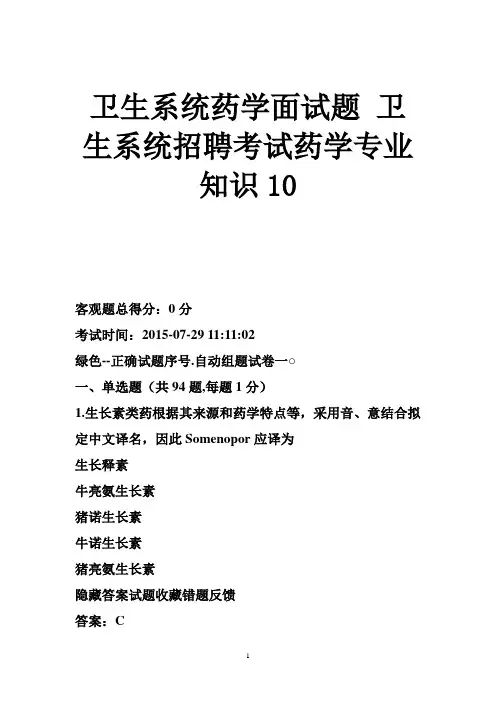 卫生系统药学面试题 卫生系统招聘考试药学专业知识 10

客观题总得分：0 分

考试时间：2015-07-29 11:11:02

绿色--正确试题序号.自动组题试卷一○

一、单选题（共 94 题,每题 1 分）

1.生长素类药根据其来源和药学特点等，采用音、意结合拟定中文译名，因此 Somenopor 应译为

生长释素

牛亮氨生长素

猪诺生长素

牛诺生长素

猪亮氨生长素

隐藏答案试题收藏错题反馈

答案：C

1